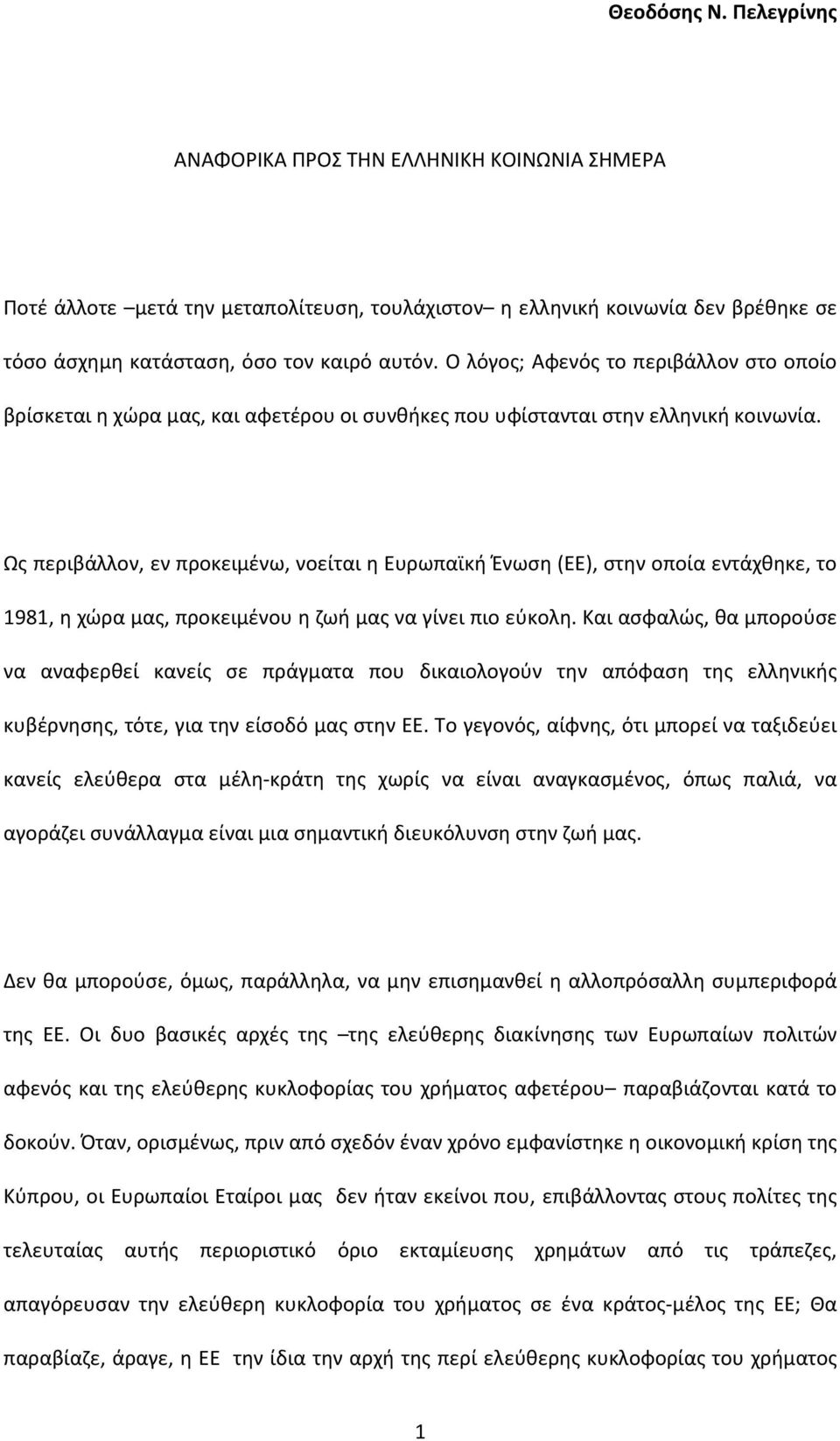 Θεοδόσης Ν. Πελεγρίνης

ΑΝΑΦΟΡΙΚΑ ΠΡΟΣ ΤΗΝ ΕΛΛΗΝΙΚΗ ΚΟΙΝΩΝΙΑ ΣΗΜΕΡΑ

Ποτέ άλλοτε –μετά την μεταπολίτευση, τουλάχιστον– η ελληνική κοινωνία δεν βρέθηκε σε τόσο άσχημη κατάσταση, όσο τον καιρό αυτόν. Ο λόγος; Αφενός το περιβάλλον στο οποίο βρίσκεται η χώρα μας, και αφετέρου οι συνθήκες που υφίστανται στην ελληνική κοινωνία.

Ως περιβάλλον, εν προκειμένω, νοείται η Ευρωπαϊκή Ένωση (ΕΕ), στην οποία εντάχθηκε, το 1981, η χώρα μας, προκειμένου η ζωή μας να γίνει πιο εύκολη. Και ασφαλώς, θα μπορούσε να αναφερθεί κανείς σε πράγματα που δικαιολογούν την απόφαση της ελληνικής κυβέρνησης, τότε, για την είσοδό μας στην ΕΕ. Το γεγονός, αίφνης, ότι μπορεί να ταξιδεύει κανείς ελεύθερα στα μέλη-κράτη της χωρίς να είναι αναγκασμένος, όπως παλιά, να αγοράζει συνάλλαγμα είναι μια σημαντική διευκόλυνση στην ζωή μας.

Δεν θα μπορούσε, όμως, παράλληλα, να μην επισημανθεί η αλλοπρόσαλλη συμπεριφορά της ΕΕ. Οι δυο βασικές αρχές της –της ελεύθερης διακίνησης των Ευρωπαίων πολιτών αφενός και της ελεύθερης κυκλοφορίας του χρήματος αφετέρου– παραβιάζονται κατά το δοκούν. Όταν, ορισμένως, πριν από σχεδόν έναν χρόνο εμφανίστηκε η οικονομική κρίση της Κύπρου, οι Ευρωπαίοι Εταίροι μας δεν ήταν εκείνοι που, επιβάλλοντας στους πολίτες της τελευταίας αυτής περιοριστικό όριο εκταμίευσης χρημάτων από τις τράπεζες, απαγόρευσαν την ελεύθερη κυκλοφορία του χρήματος σε ένα κράτος-μέλος της ΕΕ; Θα παραβίαζε, άραγε, η ΕΕ την ίδια την αρχή της περί ελεύθερης κυκλοφορίας του χρήματος

1